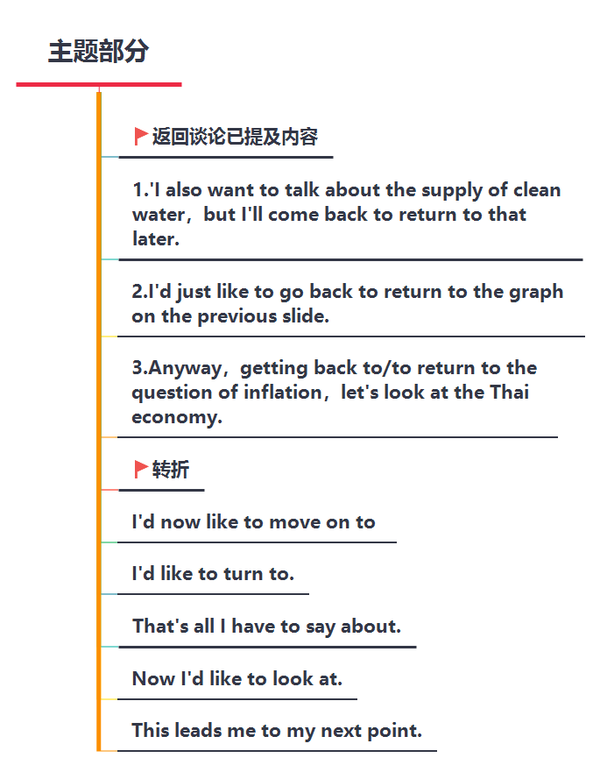 主题部分

返回谈论已提及内容

1.'I also want to talk about the supply of clean water，but I'll come back to return to that later.

2.I'd just like to go back to return to the graph on the previous slide.

3.Anyway，getting back to/to return to the question of inflation，let's look at the Thai economy.

转折

I'd now like to move on to

I'd like to turn to.

That's all I have to say about.

Now I'd like to look at.

This leads me to my next point.